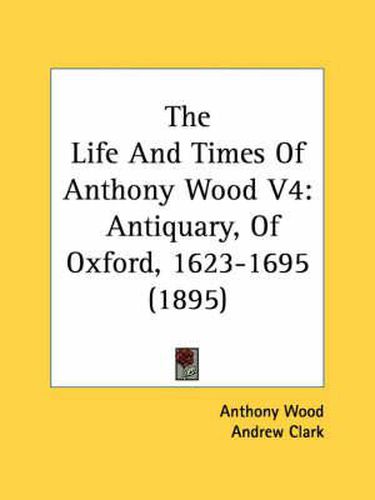 The Life And Times Of Anthony Wood V4: Antiquary, Of Oxford, 1623-1695 (1895)

Anthony Wood
Andrew Clark